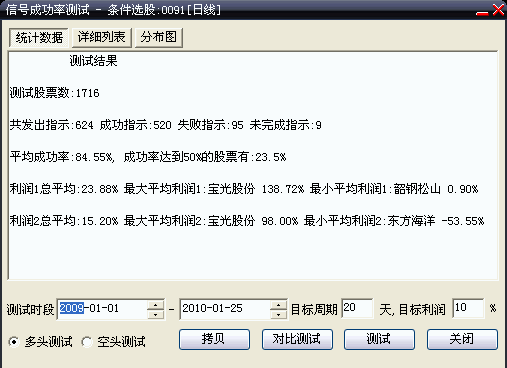 信号成功率测试 - 条件选股:0091[日线]

统计数据 详细列表 分布图

测试结果

测试股票数:1716

共发出指示:624 成功指示:520 失败指示:95 未完成指示:9

平均成功率:84.55%, 成功率达到50%的股票有:23.5%

利润1总平均:23.88% 最大平均利润1:宝光股份 138.72% 最小平均利润1:韶钢松山 0.90%

利润2总平均:15.20% 最大平均利润2:宝光股份 98.00% 最小平均利润2:东方海洋 -53.55%

测试时段 2009-01-01 - 2010-01-25 目标周期 20 天,目标利润 10 %

多头测试 空头测试 拷贝 对比测试 测试 关闭